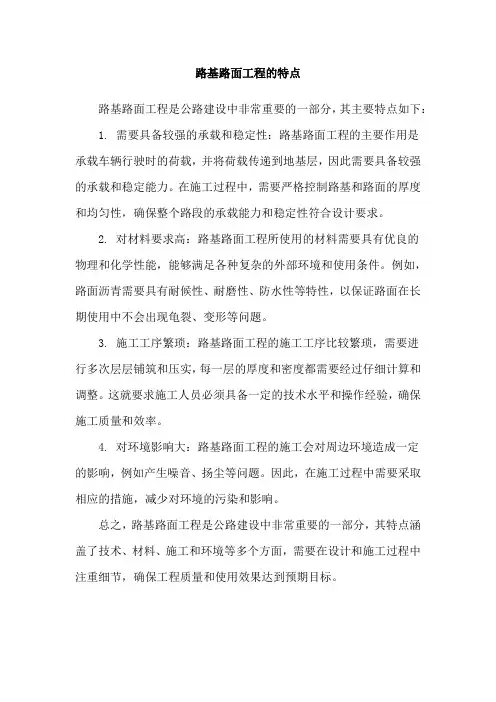 路基路面工程的特点

路基路面工程是公路建设中非常重要的一部分，其主要特点如下：

1. 需要具备较强的承载和稳定性：路基路面工程的主要作用是承载车辆行驶时的荷载，并将荷载传递到地基层，因此需要具备较强的承载和稳定能力。在施工过程中，需要严格控制路基和路面的厚度和均匀性，确保整个路段的承载能力和稳定性符合设计要求。

2. 对材料要求高：路基路面工程所使用的材料需要具有优良的物理和化学性能，能够满足各种复杂的外部环境和使用条件。例如，路面沥青需要具有耐候性、耐磨性、防水性等特性，以保证路面在长期使用中不会出现龟裂、变形等问题。

3. 施工工序繁琐：路基路面工程的施工工序比较繁琐，需要进行多次层层铺筑和压实，每一层的厚度和密度都需要经过仔细计算和调整。这就要求施工人员必须具备一定的技术水平和操作经验，确保施工质量和效率。

4. 对环境影响大：路基路面工程的施工会对周边环境造成一定的影响，例如产生噪音、扬尘等问题。因此，在施工过程中需要采取相应的措施，减少对环境的污染和影响。

总之，路基路面工程是公路建设中非常重要的一部分，其特点涵盖了技术、材料、施工和环境等多个方面，需要在设计和施工过程中注重细节，确保工程质量和使用效果达到预期目标。